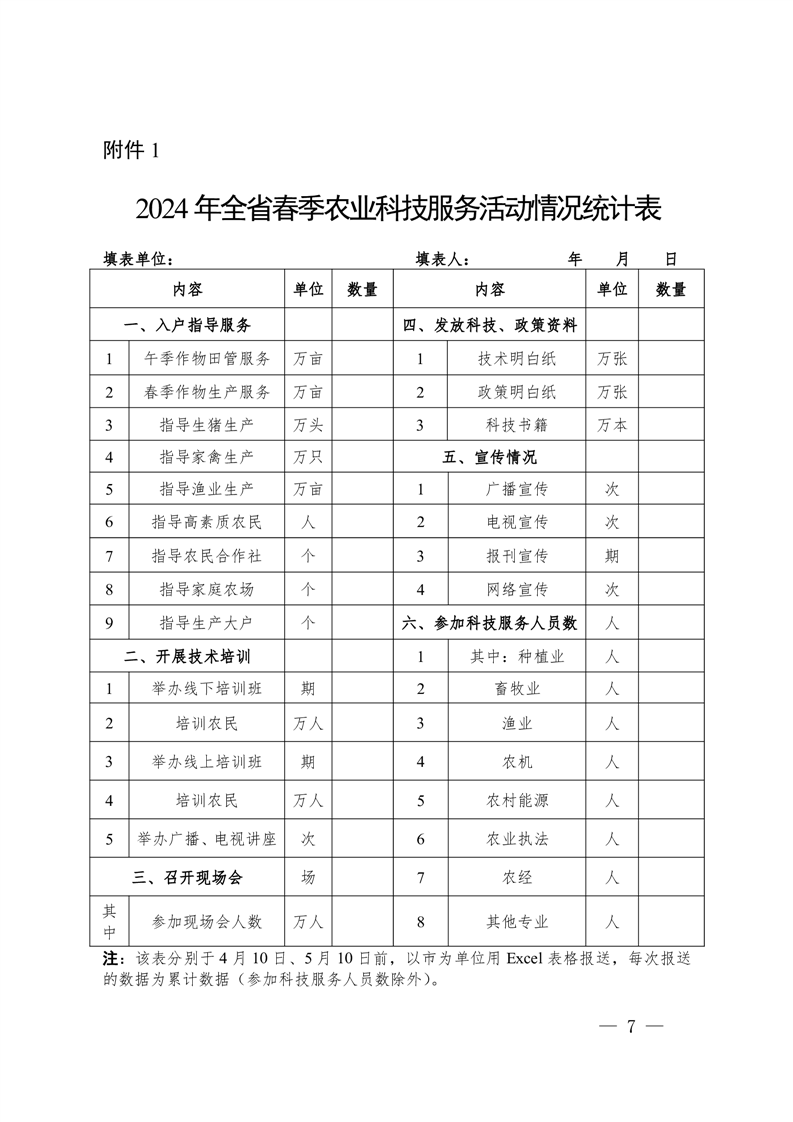 附件1

2024年全省春季农业科技服务活动情况统计表

填表单位： 填表人： 年 月 日

| 内容 | | 单位 | 数量 | 内容 | | 单位 | 数量 |
|---|---|---|---|---|---|---|---|
| 一、入户指导服务 | | | | 四、发放科技、政策资料 | | | |
| 1 | 午季作物田管服务 | 万亩 | | 1 | 技术明白纸 | 万张 | |
| 2 | 春季作物生产服务 | 万亩 | | 2 | 政策明白纸 | 万张 | |
| 3 | 指导生猪生产 | 万头 | | 3 | 科技书籍 | 万本 | |
| 4 | 指导家禽生产 | 万只 | | 五、宣传情况 | | | |
| 5 | 指导渔业生产 | 万亩 | | 1 | 广播宣传 | 次 | |
| 6 | 指导高素质农民 | 人 | | 2 | 电视宣传 | 次 | |
| 7 | 指导农民合作社 | 个 | | 3 | 报刊宣传 | 期 | |
| 8 | 指导家庭农场 | 个 | | 4 | 网络宣传 | 次 | |
| 9 | 指导生产大户 | 个 | | 六、参加科技服务人员数 | | 人 | |
| 二、开展技术培训 | | | | 1 | 其中：种植业 | 人 | |
| 1 | 举办线下培训班 | 期 | | 2 | 畜牧业 | 人 | |
| 2 | 培训农民 | 万人 | | 3 | 渔业 | 人 | |
| 3 | 举办线上培训班 | 期 | | 4 | 农机 | 人 | |
| 4 | 培训农民 | 万人 | | 5 | 农村能源 | 人 | |
| 5 | 举办广播、电视讲座 | 次 | | 6 | 农业执法 | 人 | |
| 三、召开现场会 | | 场 | | 7 | 农经 | 人 | |
| 其中 | 参加现场会人数 | 万人 | | 8 | 其他专业 | 人 | |

注：该表分别于4月10日、5月10日前，以市为单位用Excel表格报送，每次报送的数据为累计数据（参加科技服务人员数除外）。

— 7 —